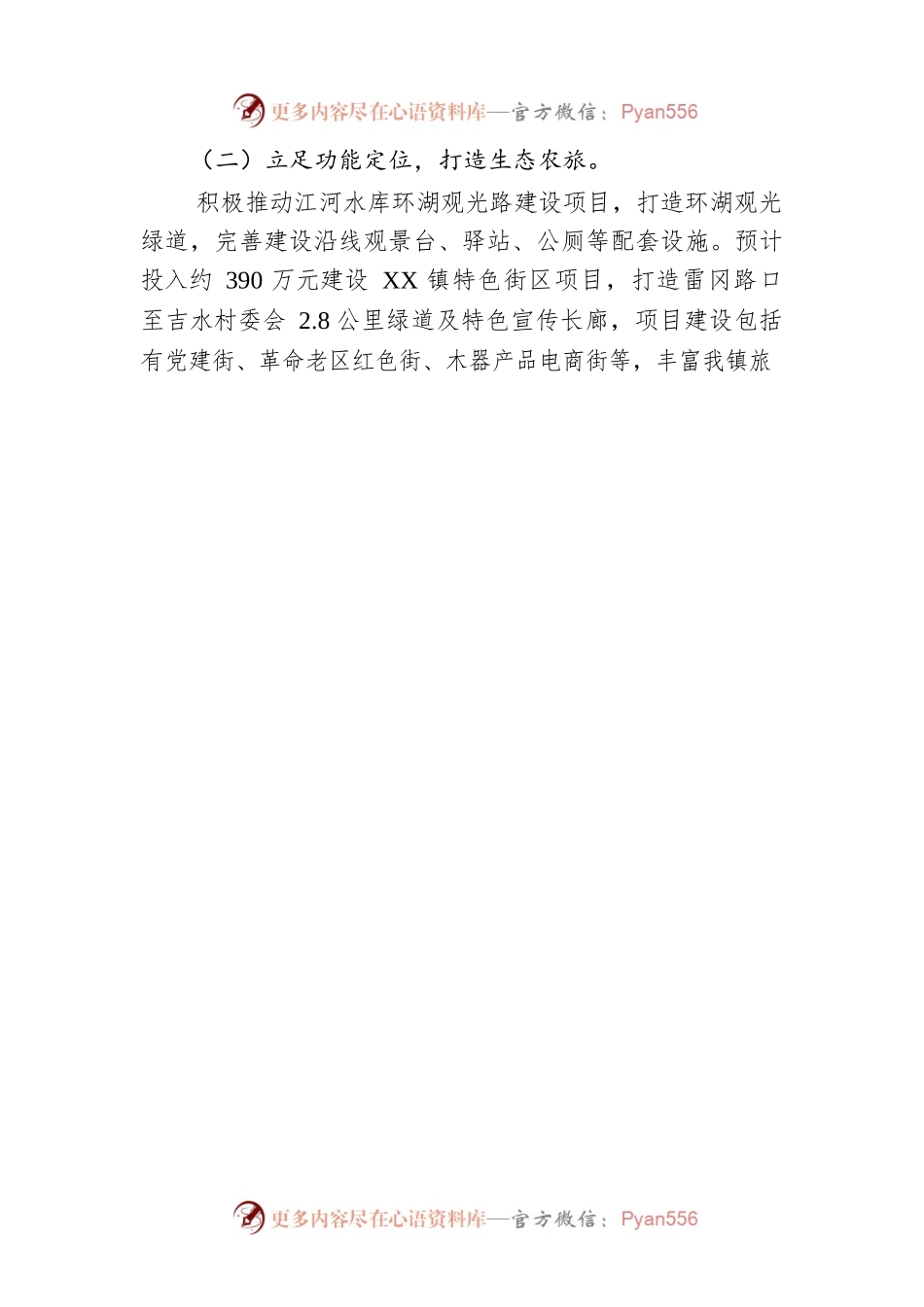 更多内容尽在心语资料库—官方微信：Pyan556

（二）立足功能定位，打造生态农旅。

积极推动江河水库环湖观光路建设项目，打造环湖观光绿道，完善建设沿线观景台、驿站、公厕等配套设施。预计投入约390万元建设XX镇特色街区项目，打造雷冈路口至吉水村委会2.8公里绿道及特色宣传长廊，项目建设包括有党建街、革命老区红色街、木器产品电商街等，丰富我镇旅

更多内容尽在心语资料库—官方微信：Pyan556